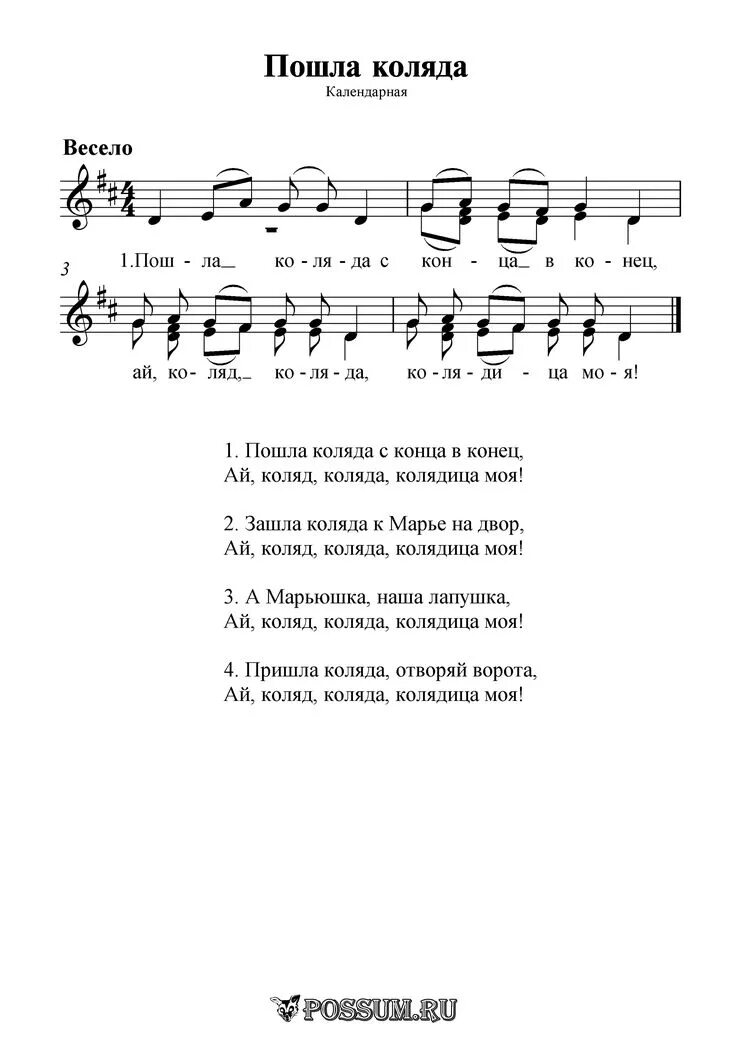 Пошла коляда
Календарная

Весело

1.Пош - ла_ ко - ля - да с кон - ца_ в ко - нец,

3

ай, ко - ляд,_ ко - ля - да, ко - ля - ди - ца мо - я!

1. Пошла коляда с конца в конец,
Ай, коляд, коляда, колядица моя!

2. Зашла коляда к Марье на двор,
Ай, коляд, коляда, колядица моя!

3. А Марьюшка, наша лапушка,
Ай, коляд, коляда, колядица моя!

4. Пришла коляда, отворяй ворота,
Ай, коляд, коляда, колядица моя!

POSSUM.RU